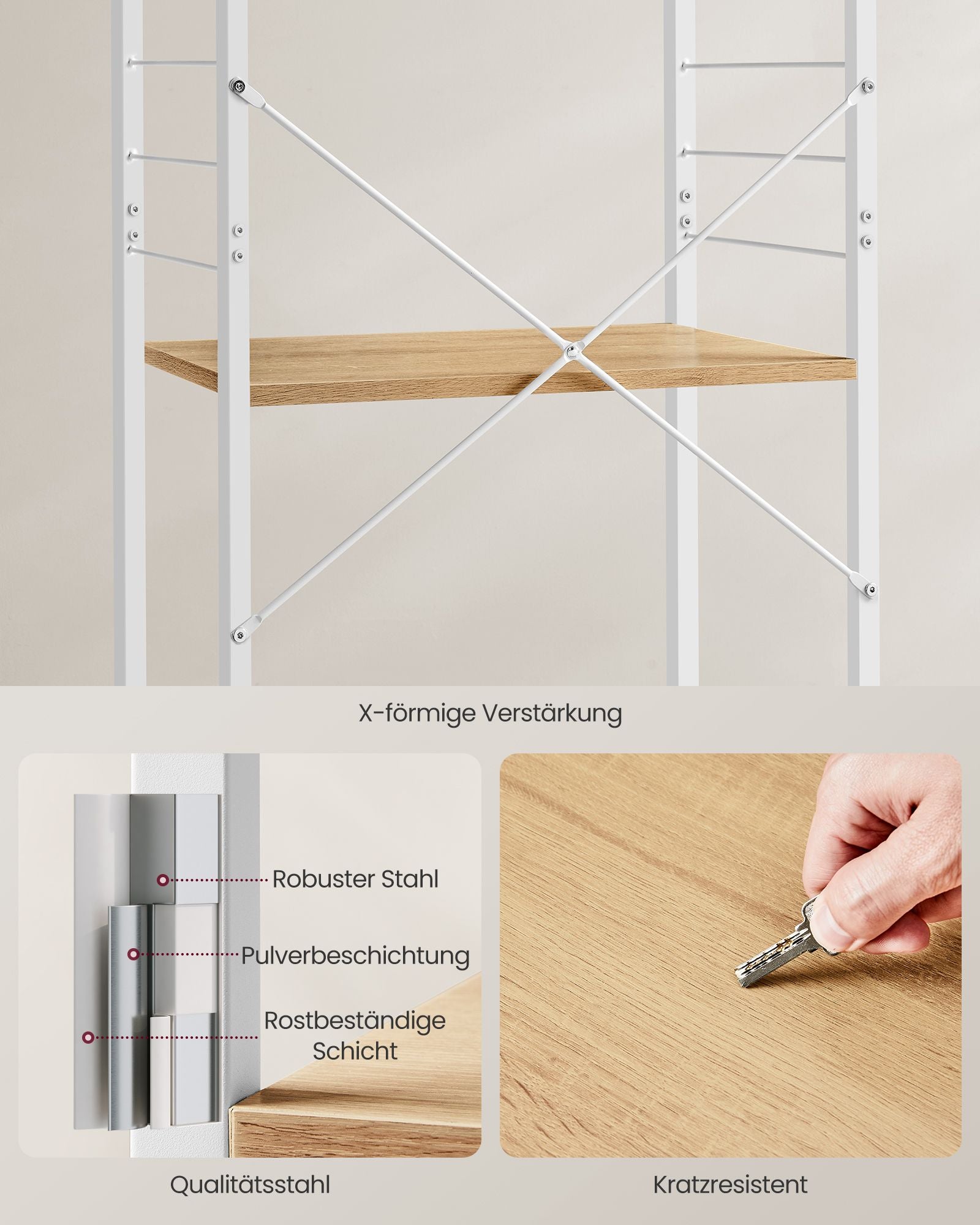 X-förmige Verstärkung

Robuster Stahl

Pulverbeschichtung

Rostbeständige
Schicht

Qualitätsstahl

Kratzresistent